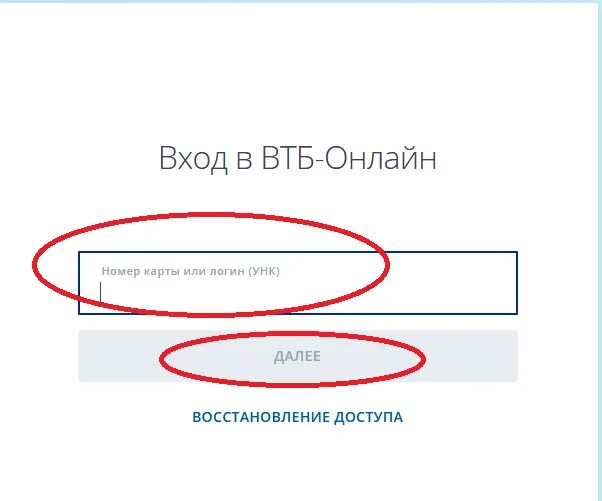 Вход в ВТБ-Онлайн

Номер карты или логин (УНК)

ДАЛЕЕ

ВОССТАНОВЛЕНИЕ ДОСТУПА